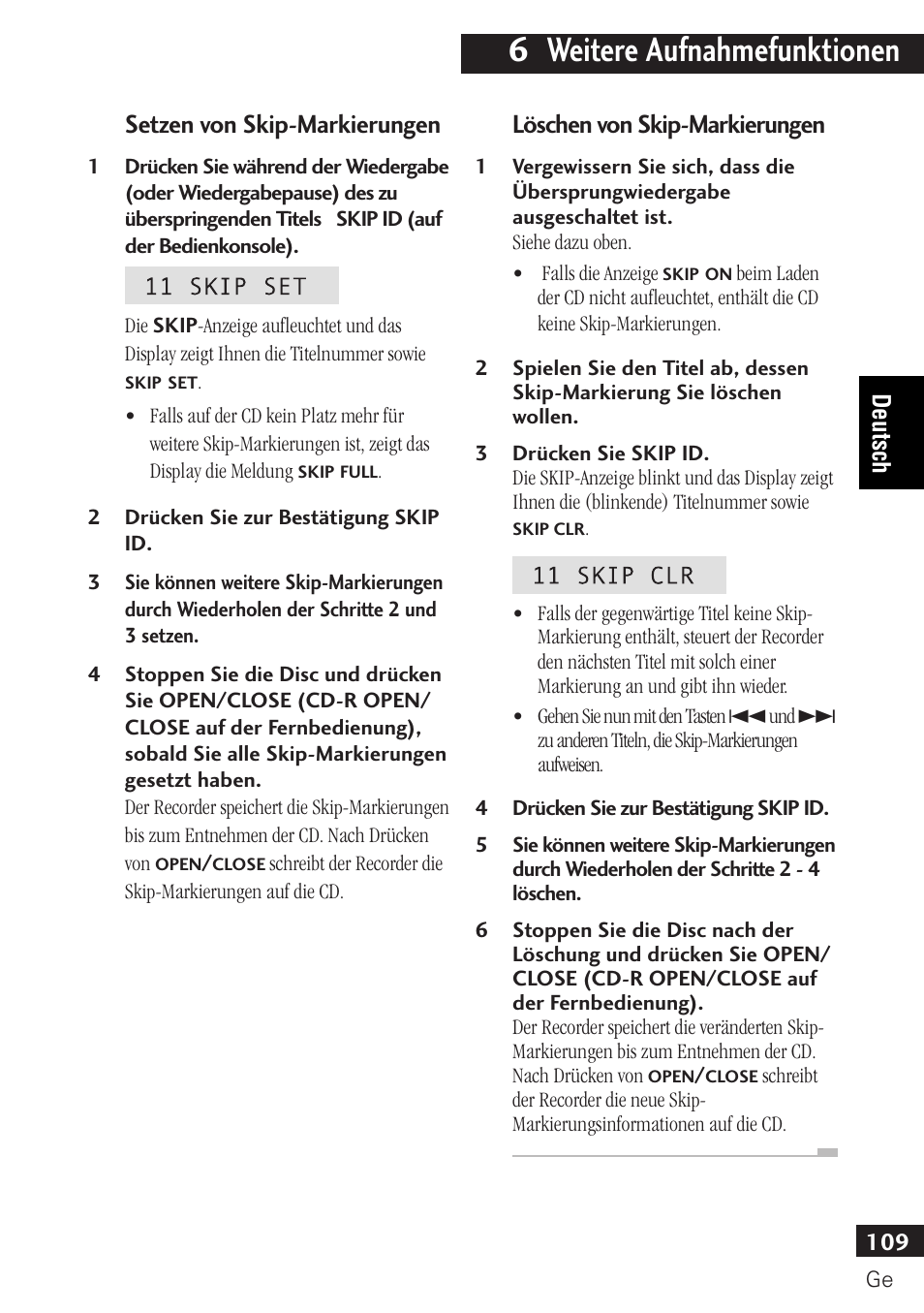 6 Weitere Aufnahmefunktionen

Setzen von Skip-Markierungen

1 Drücken Sie während der Wiedergabe (oder Wiedergabepause) des zu überspringenden Titels SKIP ID (auf der Bedienkonsole).

11 SKIP SET

Die SKIP-Anzeige aufleuchtet und das Display zeigt Ihnen die Titelnummer sowie SKIP SET.

• Falls auf der CD kein Platz mehr für weitere Skip-Markierungen ist, zeigt das Display die Meldung SKIP FULL.

2 Drücken Sie zur Bestätigung SKIP ID.

3 Sie können weitere Skip-Markierungen durch Wiederholen der Schritte 2 und 3 setzen.

4 Stoppen Sie die Disc und drücken Sie OPEN/CLOSE (CD-R OPEN/CLOSE auf der Fernbedienung), sobald Sie alle Skip-Markierungen gesetzt haben.
Der Recorder speichert die Skip-Markierungen bis zum Entnehmen der CD. Nach Drücken von OPEN/CLOSE schreibt der Recorder die Skip-Markierungen auf die CD.

Löschen von Skip-Markierungen

1 Vergewissern Sie sich, dass die Übersprungwiedergabe ausgeschaltet ist.
Siehe dazu oben.

• Falls die Anzeige SKIP ON beim Laden der CD nicht aufleuchtet, enthält die CD keine Skip-Markierungen.

2 Spielen Sie den Titel ab, dessen Skip-Markierung Sie löschen wollen.

3 Drücken Sie SKIP ID.
Die SKIP-Anzeige blinkt und das Display zeigt Ihnen die (blinkende) Titelnummer sowie SKIP CLR.

11 SKIP CLR

• Falls der gegenwärtige Titel keine Skip-Markierung enthält, steuert der Recorder den nächsten Titel mit solch einer Markierung an und gibt ihn wieder.

• Gehen Sie nun mit den Tasten ⏮ und ⏭ zu anderen Titeln, die Skip-Markierungen aufweisen.

4 Drücken Sie zur Bestätigung SKIP ID.

5 Sie können weitere Skip-Markierungen durch Wiederholen der Schritte 2 - 4 löschen.

6 Stoppen Sie die Disc nach der Löschung und drücken Sie OPEN/CLOSE (CD-R OPEN/CLOSE auf der Fernbedienung).
Der Recorder speichert die veränderten Skip-Markierungen bis zum Entnehmen der CD. Nach Drücken von OPEN/CLOSE schreibt der Recorder die neue Skip-Markierungsinformationen auf die CD.

Deutsch

109
Ge